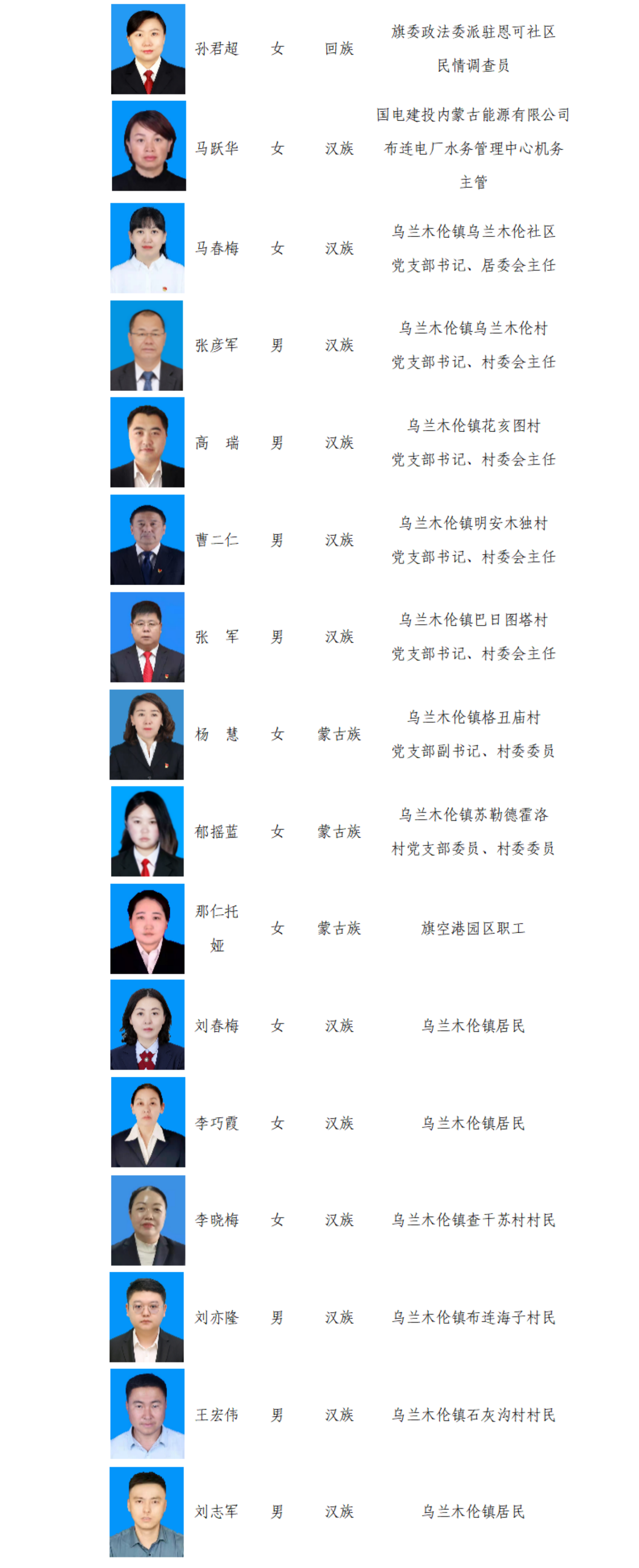 | | | | | |
|---|---|---|---|---|
| | 孙君超 | 女 | 回族 | 旗委政法委派驻恩可社区民情调查员 |
| | 马跃华 | 女 | 汉族 | 国电建投内蒙古能源有限公司布连电厂水务管理中心机务主管 |
| | 马春梅 | 女 | 汉族 | 乌兰木伦镇乌兰木伦社区党支部书记、居委会主任 |
| | 张彦军 | 男 | 汉族 | 乌兰木伦镇乌兰木伦村党支部书记、村委会主任 |
| | 高　瑞 | 男 | 汉族 | 乌兰木伦镇花亥图村党支部书记、村委会主任 |
| | 曹二仁 | 男 | 汉族 | 乌兰木伦镇明安木独村党支部书记、村委会主任 |
| | 张　军 | 男 | 汉族 | 乌兰木伦镇巴日图塔村党支部书记、村委会主任 |
| | 杨　慧 | 女 | 蒙古族 | 乌兰木伦镇格丑庙村党支部副书记、村委委员 |
| | 郁摇蓝 | 女 | 蒙古族 | 乌兰木伦镇苏勒德霍洛村党支部委员、村委委员 |
| | 那仁托娅 | 女 | 蒙古族 | 旗空港园区职工 |
| | 刘春梅 | 女 | 汉族 | 乌兰木伦镇居民 |
| | 李巧霞 | 女 | 汉族 | 乌兰木伦镇居民 |
| | 李晓梅 | 女 | 汉族 | 乌兰木伦镇查干苏村村民 |
| | 刘亦隆 | 男 | 汉族 | 乌兰木伦镇布连海子村民 |
| | 王宏伟 | 男 | 汉族 | 乌兰木伦镇石灰沟村村民 |
| | 刘志军 | 男 | 汉族 | 乌兰木伦镇居民 |